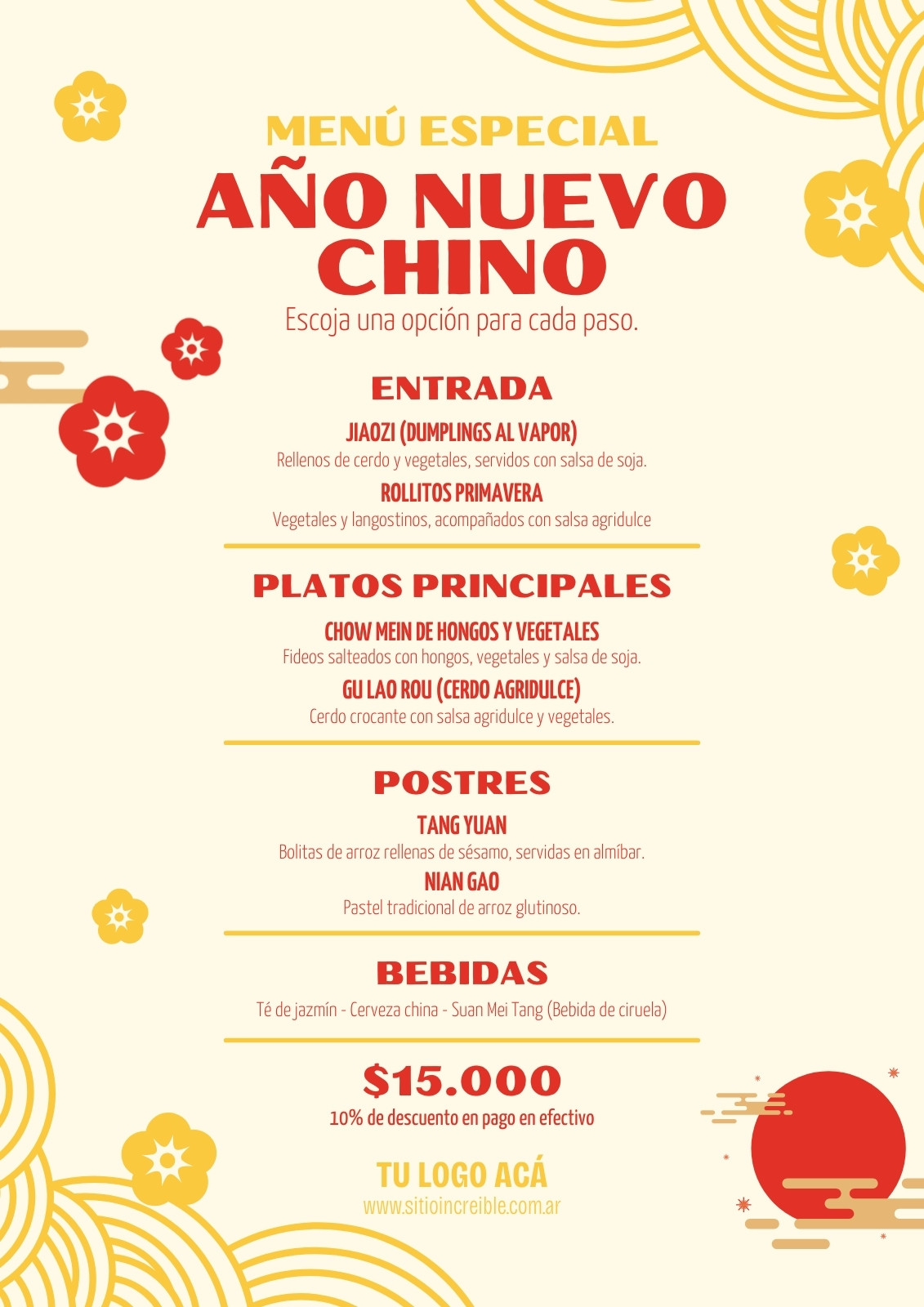 MENÚ ESPECIAL
AÑO NUEVO CHINO

Escoja una opción para cada paso.

ENTRADA

JIAOZI (DUMPLINGS AL VAPOR)
Rellenos de cerdo y vegetales, servidos con salsa de soja.

ROLLITOS PRIMAVERA
Vegetales y langostinos, acompañados con salsa agridulce

PLATOS PRINCIPALES

CHOW MEIN DE HONGOS Y VEGETALES
Fideos salteados con hongos, vegetales y salsa de soja.

GU LAO ROU (CERDO AGRIDULCE)
Cerdo crocante con salsa agridulce y vegetales.

POSTRES

TANG YUAN
Bolitas de arroz rellenas de sésamo, servidas en almíbar.

NIAN GAO
Pastel tradicional de arroz glutinoso.

BEBIDAS

Té de jazmín - Cerveza china - Suan Mei Tang (Bebida de ciruela)

$15.000
10% de descuento en pago en efectivo

TU LOGO ACÁ
www.sitioincreible.com.ar